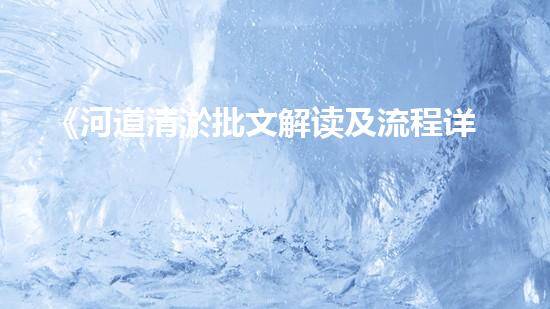 《河道清淤批文解读及流程详